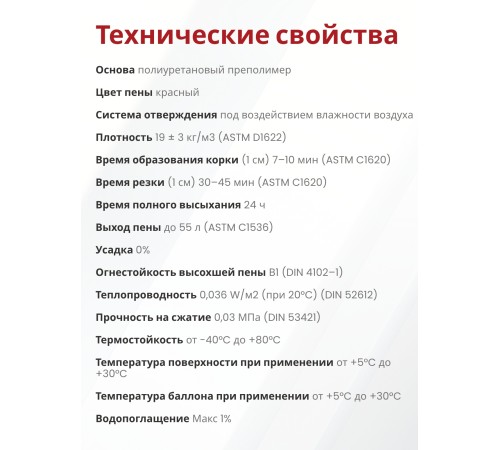 Технические свойства

Основа полиуретановый преполимер

Цвет пены красный

Система отверждения под воздействием влажности воздуха

Плотность 19 ± 3 кг/м3 (ASTM D1622)

Время образования корки (1 см) 7–10 мин (ASTM C1620)

Время резки (1 см) 30–45 мин (ASTM C1620)

Время полного высыхания 24 ч

Выход пены до 55 л (ASTM C1536)

Усадка 0%

Огнестойкость высохшей пены B1 (DIN 4102–1)

Теплопроводность 0,036 W/м2 (при 20°C) (DIN 52612)

Прочность на сжатие 0,03 МПа (DIN 53421)

Термостойкость от -40°C до +80°C

Температура поверхности при применении от +5°C до +30°C

Температура баллона при применении от +5°C до +30°C

Водопоглащение Макс 1%